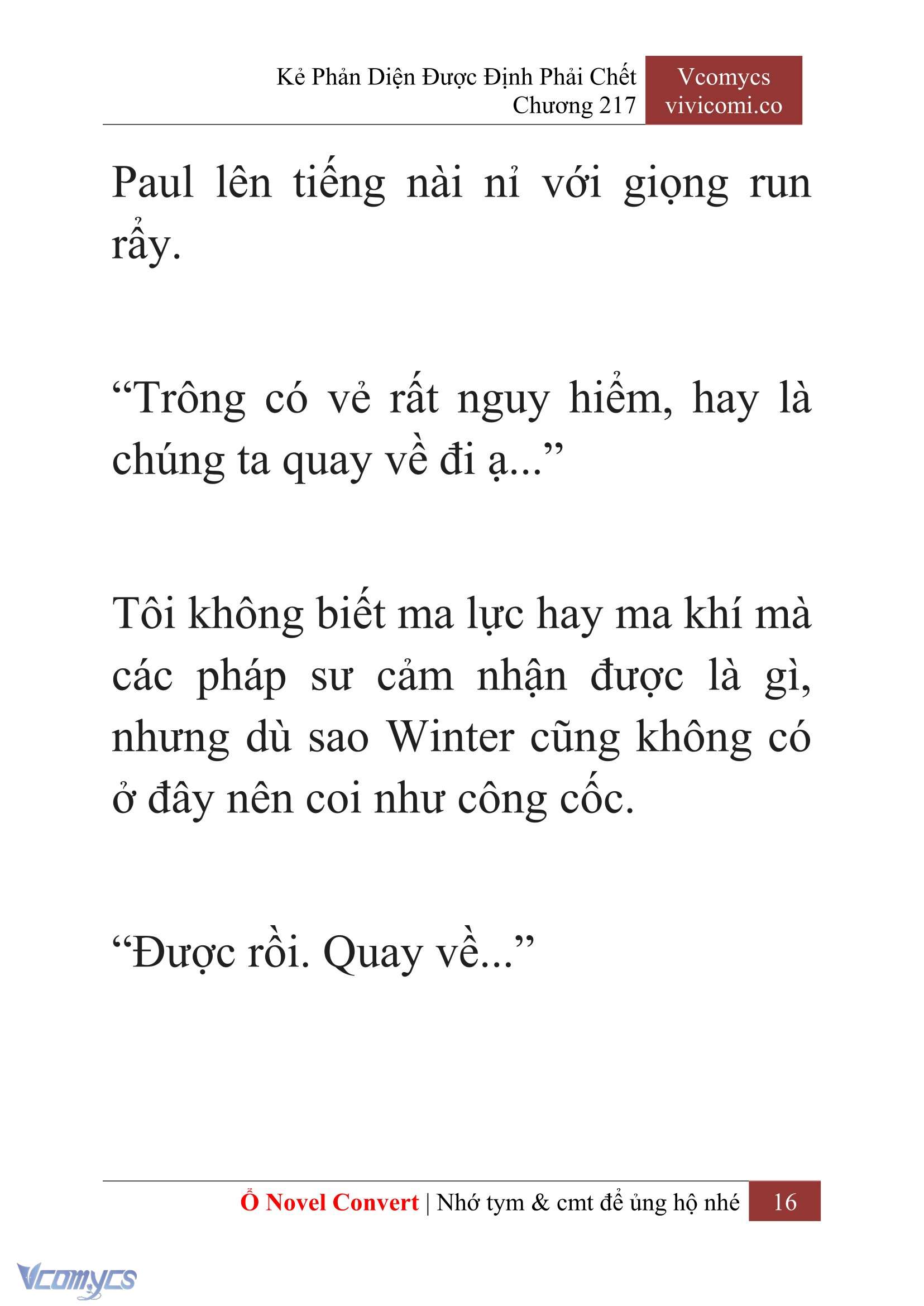 Kẻ Phản Diện Được Định Phải Chết
Chương 217

Vcomycs
vivicomi.co

Paul lên tiếng nài nỉ với giọng run rẩy.

“Trông có vẻ rất nguy hiểm, hay là chúng ta quay về đi ạ...”

Tôi không biết ma lực hay ma khí mà các pháp sư cảm nhận được là gì, nhưng dù sao Winter cũng không có ở đây nên coi như công cốc.

“Được rồi. Quay về...”

Ổ Novel Convert | Nhớ tym & cmt để ủng hộ nhé 16

Vcomycs